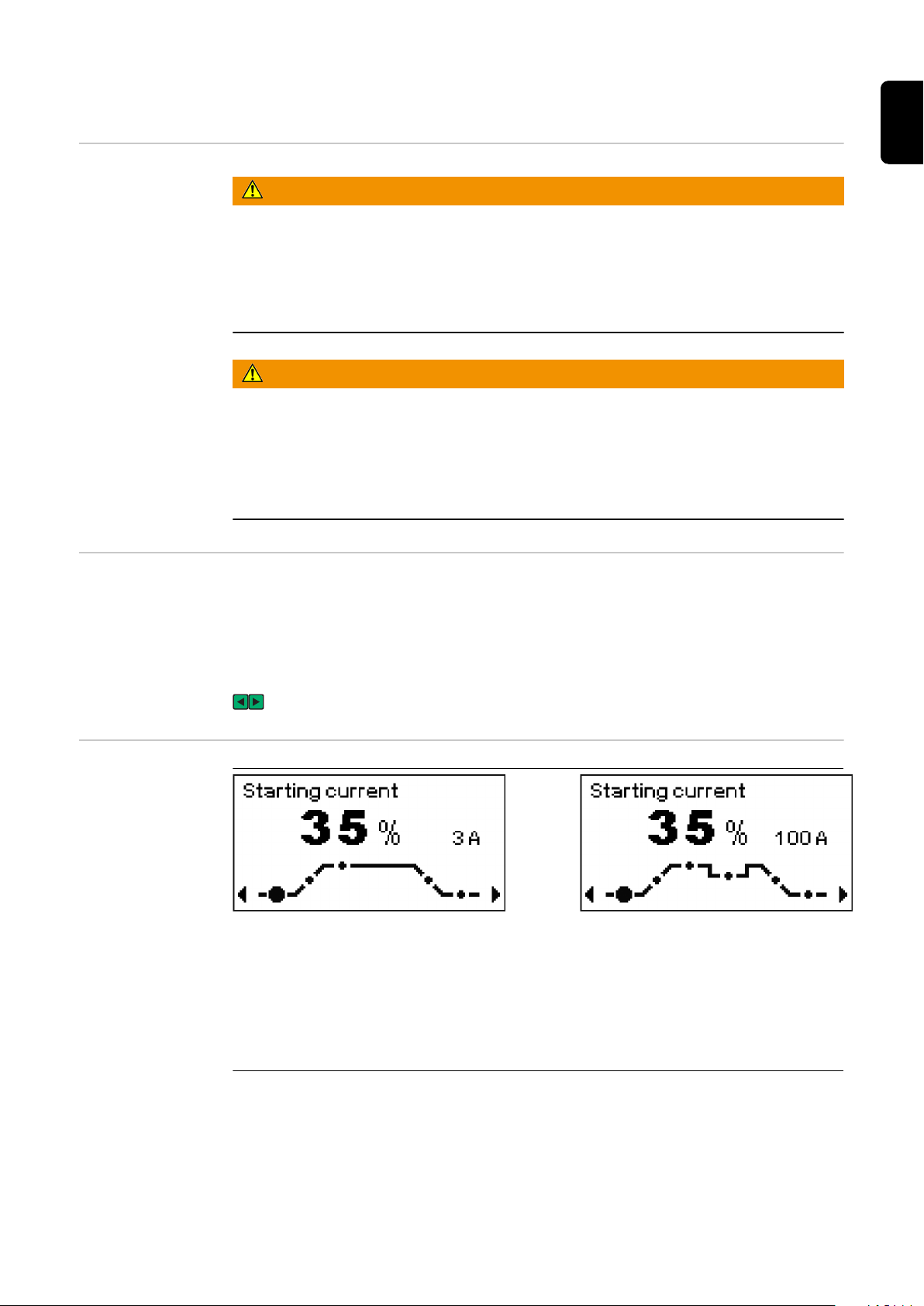 Starting current
35 %
3 A

Starting current
35 %
100 A